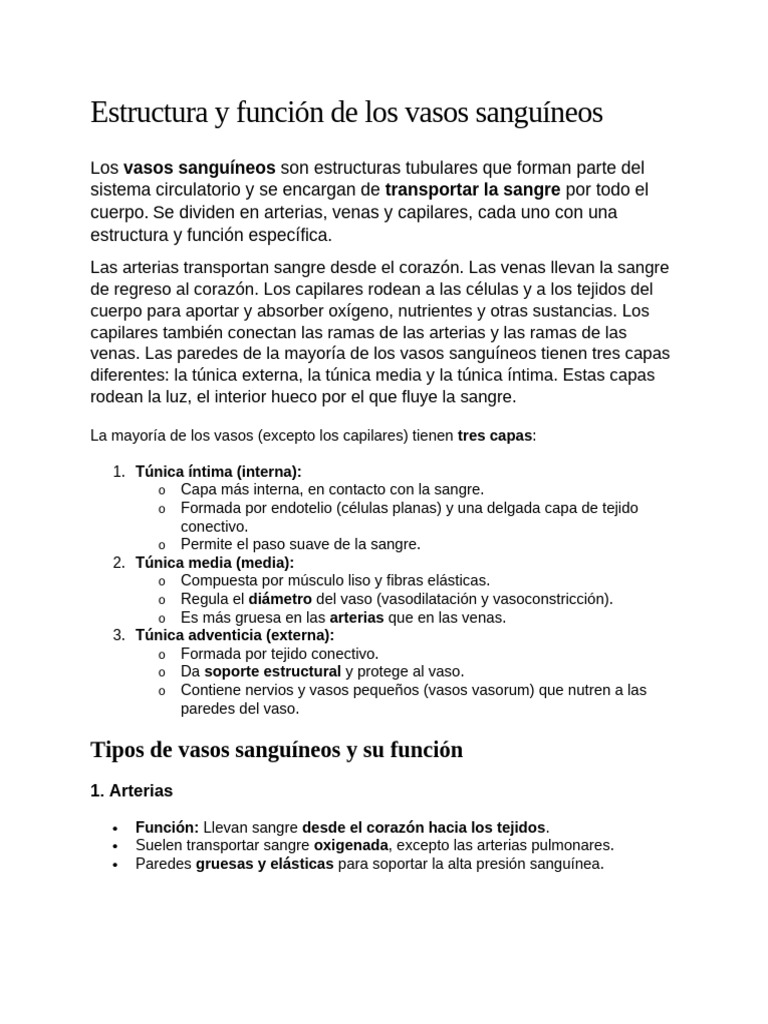 Estructura y función de los vasos sanguíneos

Los vasos sanguíneos son estructuras tubulares que forman parte del sistema circulatorio y se encargan de transportar la sangre por todo el cuerpo. Se dividen en arterias, venas y capilares, cada uno con una estructura y función específica.

Las arterias transportan sangre desde el corazón. Las venas llevan la sangre de regreso al corazón. Los capilares rodean a las células y a los tejidos del cuerpo para aportar y absorber oxígeno, nutrientes y otras sustancias. Los capilares también conectan las ramas de las arterias y las ramas de las venas. Las paredes de la mayoría de los vasos sanguíneos tienen tres capas diferentes: la túnica externa, la túnica media y la túnica íntima. Estas capas rodean la luz, el interior hueco por el que fluye la sangre.

La mayoría de los vasos (excepto los capilares) tienen tres capas:

1. Túnica íntima (interna):
   o Capa más interna, en contacto con la sangre.
   o Formada por endotelio (células planas) y una delgada capa de tejido conectivo.
   o Permite el paso suave de la sangre.
2. Túnica media (media):
   o Compuesta por músculo liso y fibras elásticas.
   o Regula el diámetro del vaso (vasodilatación y vasoconstricción).
   o Es más gruesa en las arterias que en las venas.
3. Túnica adventicia (externa):
   o Formada por tejido conectivo.
   o Da soporte estructural y protege al vaso.
   o Contiene nervios y vasos pequeños (vasos vasorum) que nutren a las paredes del vaso.

Tipos de vasos sanguíneos y su función

1. Arterias

• Función: Llevan sangre desde el corazón hacia los tejidos.
• Suelen transportar sangre oxigenada, excepto las arterias pulmonares.
• Paredes gruesas y elásticas para soportar la alta presión sanguínea.